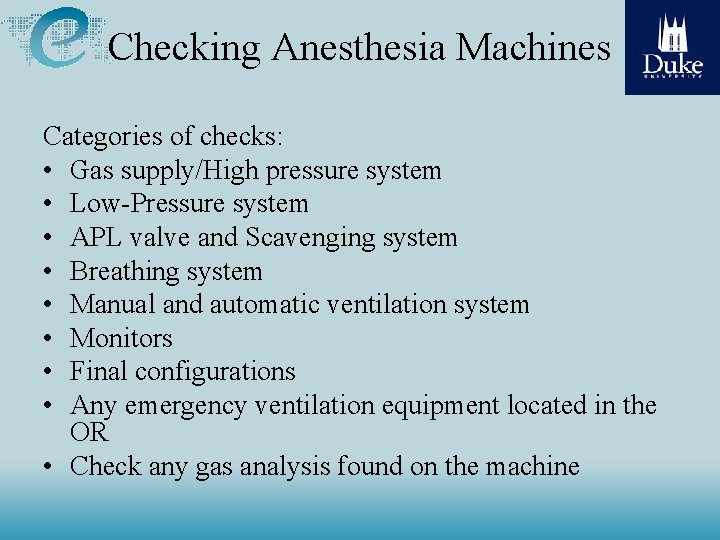 Checking Anesthesia Machines

Duke
UNIVERSITY

Categories of checks:
• Gas supply/High pressure system
• Low-Pressure system
• APL valve and Scavenging system
• Breathing system
• Manual and automatic ventilation system
• Monitors
• Final configurations
• Any emergency ventilation equipment located in the OR
• Check any gas analysis found on the machine